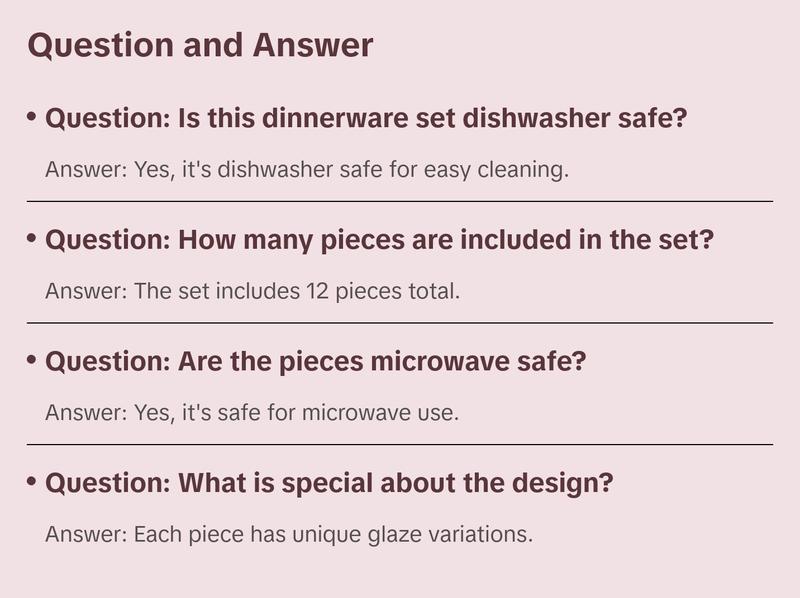 Question and Answer

• Question: Is this dinnerware set dishwasher safe?

Answer: Yes, it's dishwasher safe for easy cleaning.

• Question: How many pieces are included in the set?

Answer: The set includes 12 pieces total.

• Question: Are the pieces microwave safe?

Answer: Yes, it's safe for microwave use.

• Question: What is special about the design?

Answer: Each piece has unique glaze variations.